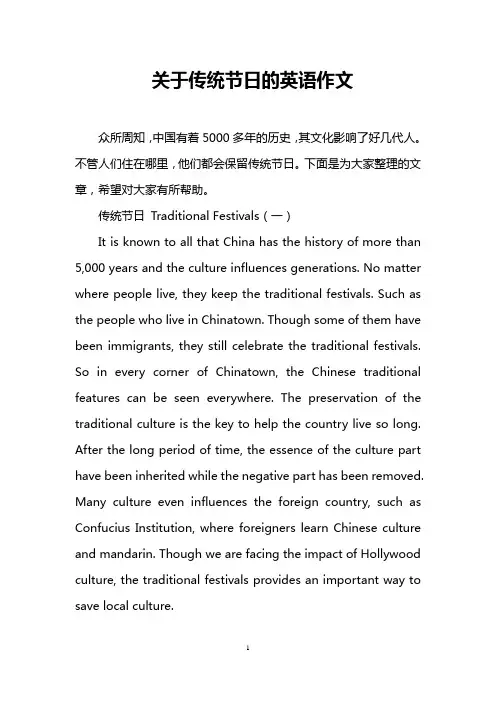 关于传统节日的英语作文

众所周知，中国有着 5000 多年的历史，其文化影响了好几代人。不管人们住在哪里，他们都会保留传统节日。下面是为大家整理的文章，希望对大家有所帮助。

传统节日 Traditional Festivals（一）

It is known to all that China has the history of more than 5,000 years and the culture influences generations. No matter where people live, they keep the traditional festivals. Such as the people who live in Chinatown. Though some of them have been immigrants, they still celebrate the traditional festivals. So in every corner of Chinatown, the Chinese traditional features can be seen everywhere. The preservation of the traditional culture is the key to help the country live so long. After the long period of time, the essence of the culture part have been inherited while the negative part has been removed. Many culture even influences the foreign country, such as Confucius Institution, where foreigners learn Chinese culture and mandarin. Though we are facing the impact of Hollywood culture, the traditional festivals provides an important way to save local culture.

1